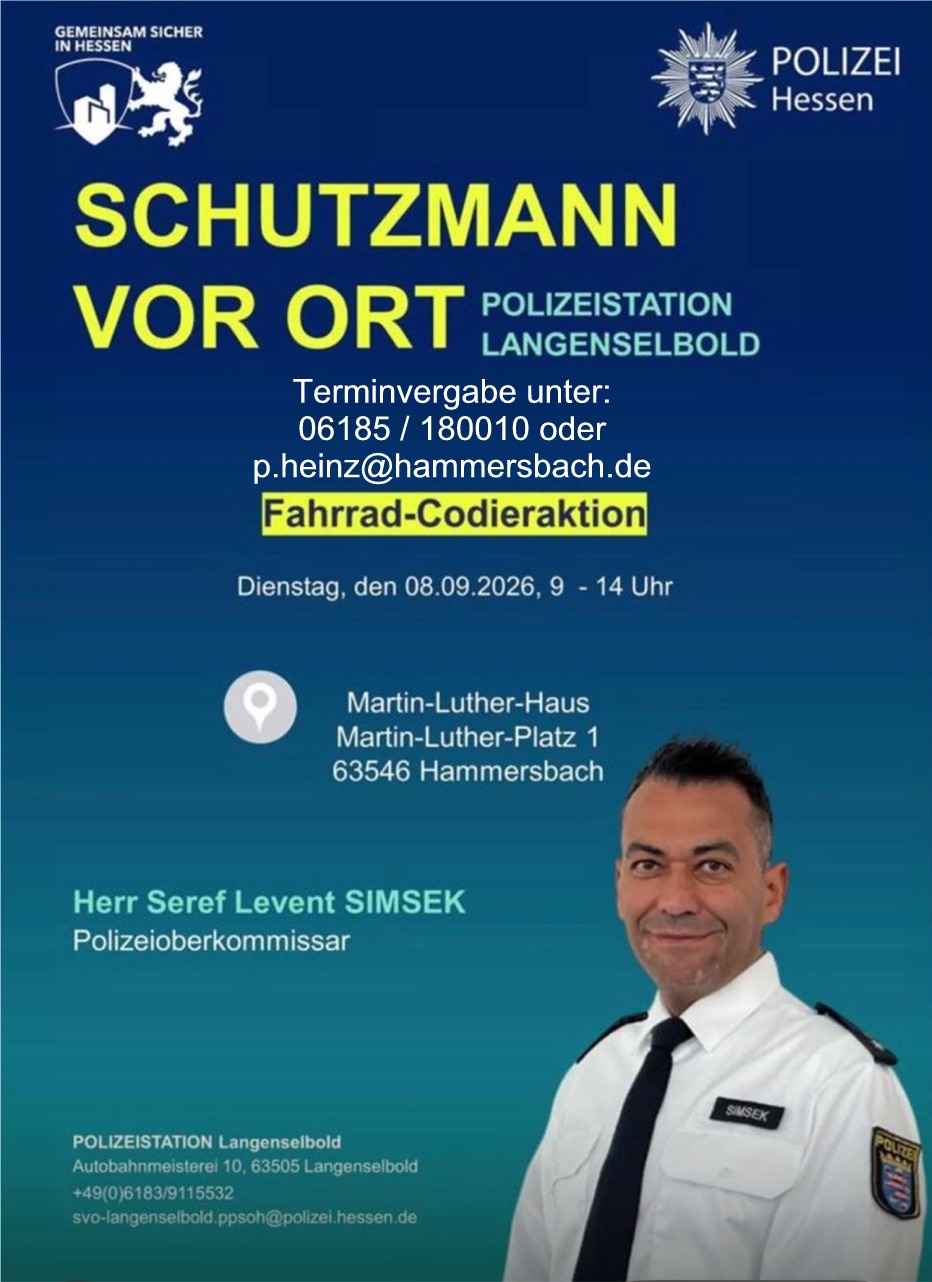 GEMEINSAM SICHER
IN HESSEN

POLIZEI
Hessen

SCHUTZMANN
VOR ORT

POLIZEISTATION
LANGENSELBOLD

Terminvergabe unter:
06185 / 180010 oder
p.heinz@hammersbach.de

Fahrrad-Codieraktion

Dienstag, den 08.09.2026, 9 - 14 Uhr

Martin-Luther-Haus
Martin-Luther-Platz 1
63546 Hammersbach

Herr Seref Levent SIMSEK
Polizeioberkommissar

SIMSEK

POLIZEI

POLIZEISTATION Langenselbold
Autobahnmeisterei 10, 63505 Langenselbold
+49(0)6183/9115532
svo-langenselbold.ppsoh@polizei.hessen.de